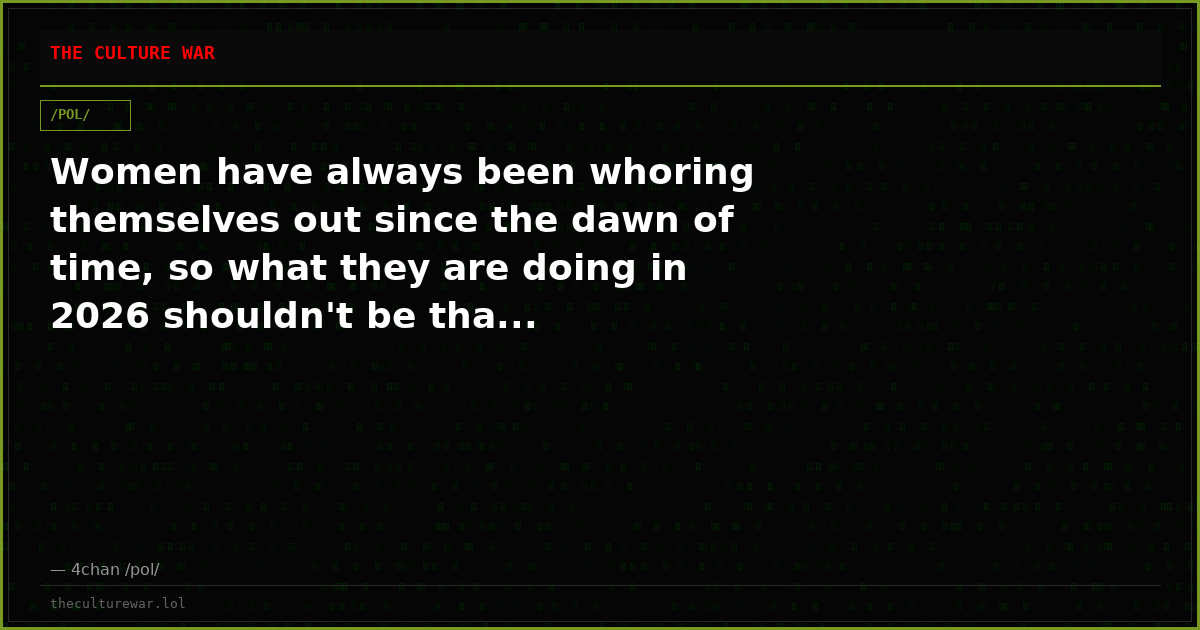 THE CULTURE WAR

/POL/

Women have always been whoring themselves out since the dawn of time, so what they are doing in 2026 shouldn't be tha...

— 4chan /pol/

theculturewar.lol